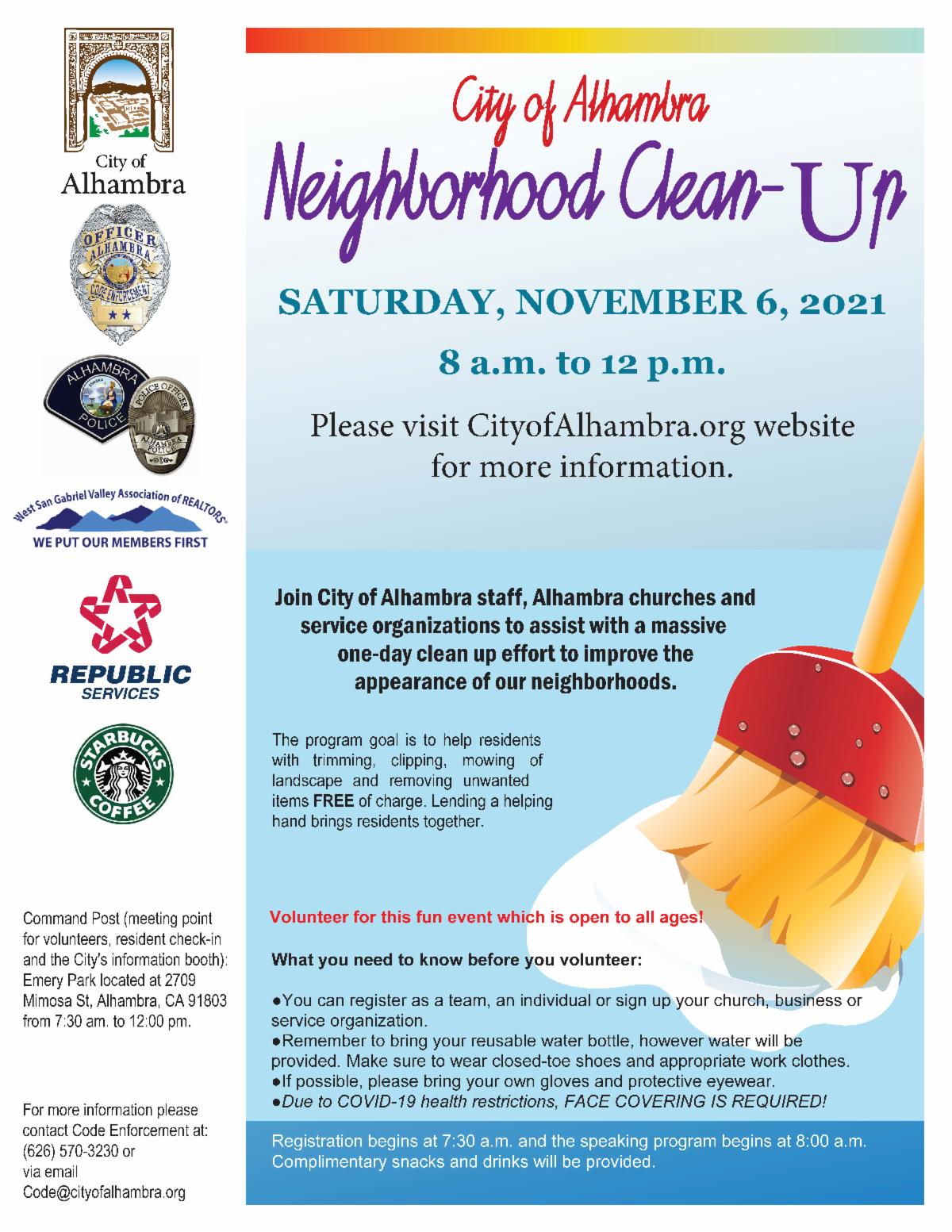 City of Alhambra

OFFICER ALHAMBRA CODE ENFORCEMENT

ALHAMBRA POLICE

POLICE OFFICER ALHAMBRA POLICE

West San Gabriel Valley Association of REALTORS®
WE PUT OUR MEMBERS FIRST

REPUBLIC SERVICES

STARBUCKS COFFEE

Command Post (meeting point for volunteers, resident check-in and the City's information booth): Emery Park located at 2709 Mimosa St, Alhambra, CA 91803 from 7:30 am. to 12:00 pm.

For more information please contact Code Enforcement at: (626) 570-3230 or via email Code@cityofalhambra.org

City of Alhambra
Neighborhood Clean-Up

SATURDAY, NOVEMBER 6, 2021

8 a.m. to 12 p.m.

Please visit CityofAlhambra.org website for more information.

Join City of Alhambra staff, Alhambra churches and service organizations to assist with a massive one-day clean up effort to improve the appearance of our neighborhoods.

The program goal is to help residents with trimming, clipping, mowing of landscape and removing unwanted items FREE of charge. Lending a helping hand brings residents together.

Volunteer for this fun event which is open to all ages!

What you need to know before you volunteer:

●You can register as a team, an individual or sign up your church, business or service organization.
●Remember to bring your reusable water bottle, however water will be provided. Make sure to wear closed-toe shoes and appropriate work clothes.
●If possible, please bring your own gloves and protective eyewear.
●Due to COVID-19 health restrictions, FACE COVERING IS REQUIRED!

Registration begins at 7:30 a.m. and the speaking program begins at 8:00 a.m. Complimentary snacks and drinks will be provided.